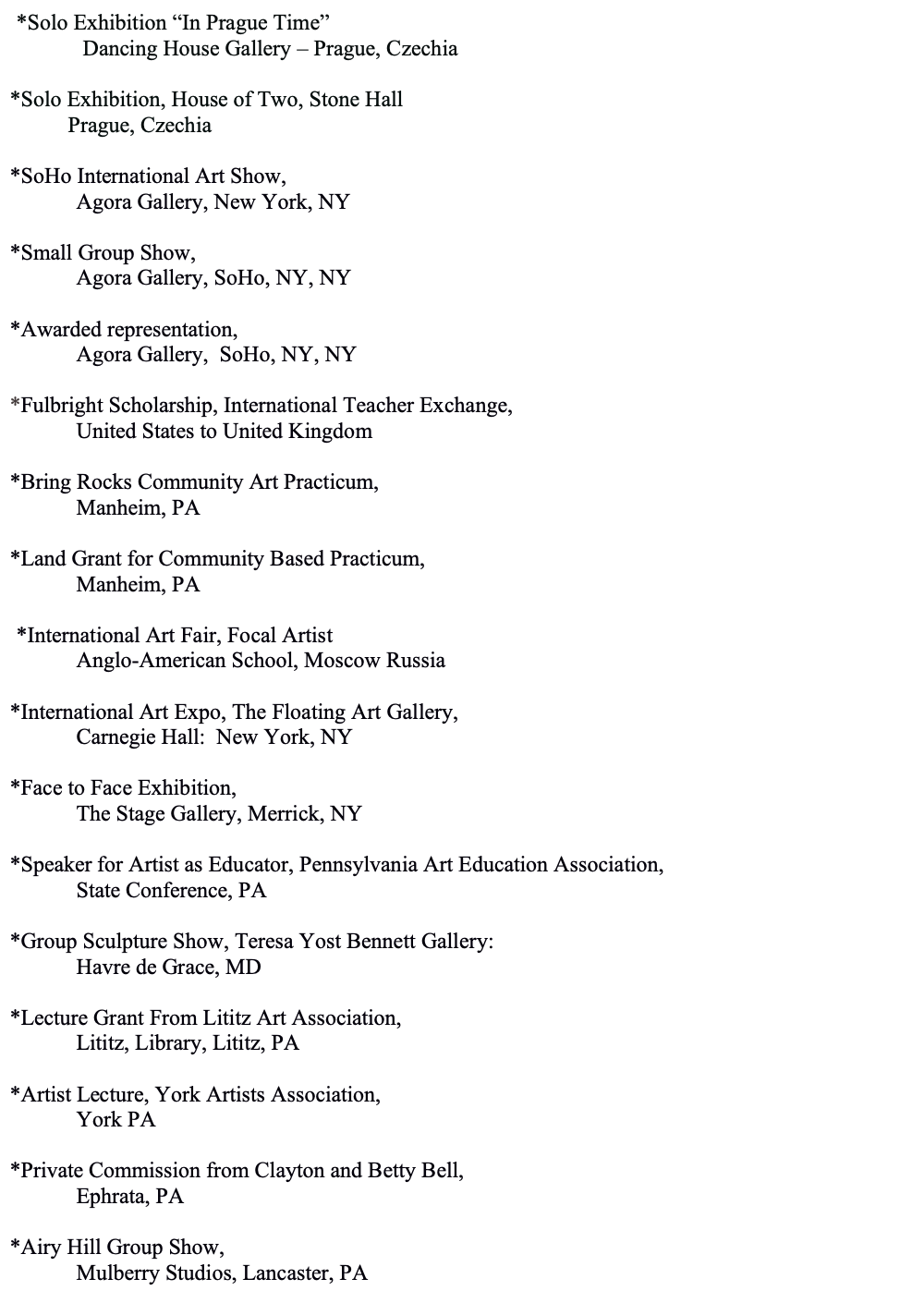 *Solo Exhibition “In Prague Time”
Dancing House Gallery – Prague, Czechia

*Solo Exhibition, House of Two, Stone Hall
Prague, Czechia

*SoHo International Art Show,
Agora Gallery, New York, NY

*Small Group Show,
Agora Gallery, SoHo, NY, NY

*Awarded representation,
Agora Gallery, SoHo, NY, NY

*Fulbright Scholarship, International Teacher Exchange,
United States to United Kingdom

*Bring Rocks Community Art Practicum,
Manheim, PA

*Land Grant for Community Based Practicum,
Manheim, PA

*International Art Fair, Focal Artist
Anglo-American School, Moscow Russia

*International Art Expo, The Floating Art Gallery,
Carnegie Hall: New York, NY

*Face to Face Exhibition,
The Stage Gallery, Merrick, NY

*Speaker for Artist as Educator, Pennsylvania Art Education Association,
State Conference, PA

*Group Sculpture Show, Teresa Yost Bennett Gallery:
Havre de Grace, MD

*Lecture Grant From Lititz Art Association,
Lititz, Library, Lititz, PA

*Artist Lecture, York Artists Association,
York PA

*Private Commission from Clayton and Betty Bell,
Ephrata, PA

*Airy Hill Group Show,
Mulberry Studios, Lancaster, PA